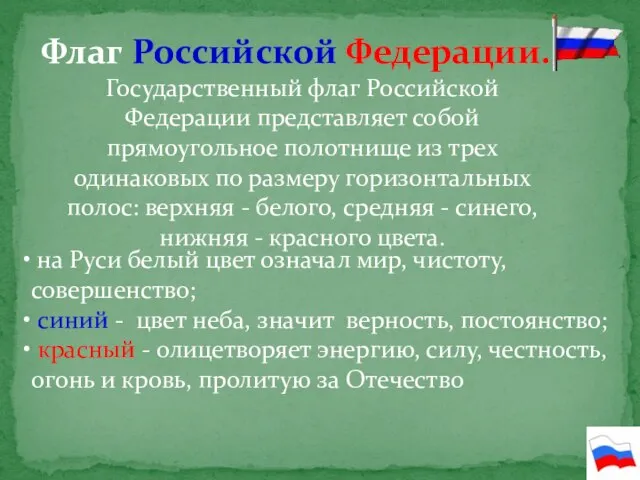 Флаг Российской Федерации.

Государственный флаг Российской Федерации представляет собой прямоугольное полотнище из трех одинаковых по размеру горизонтальных полос: верхняя - белого, средняя - синего, нижняя - красного цвета.

• на Руси белый цвет означал мир, чистоту, совершенство;
• синий - цвет неба, значит верность, постоянство;
• красный - олицетворяет энергию, силу, честность, огонь и кровь, пролитую за Отечество